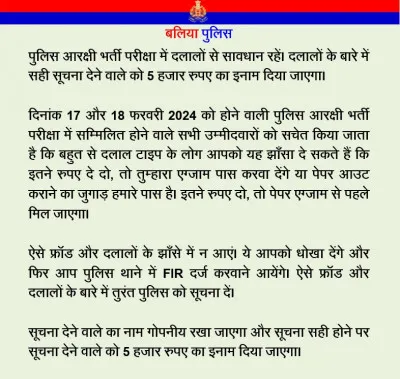 बलिया पुलिस

पुलिस आरक्षी भर्ती परीक्षा में दलालों से सावधान रहें। दलालों के बारे में सही सूचना देने वाले को 5 हजार रुपए का इनाम दिया जाएगा।

दिनांक 17 और 18 फरवरी 2024 को होने वाली पुलिस आरक्षी भर्ती परीक्षा में सम्मिलित होने वाले सभी उम्मीदवारों को सचेत किया जाता है कि बहुत से दलाल टाइप के लोग आपको यह झाँसा दे सकते हैं कि इतने रुपए दे दो, तो तुम्हारा एग्जाम पास करवा देंगे या पेपर आउट कराने का जुगाड़ हमारे पास है। इतने रुपए दो, तो पेपर एग्जाम से पहले मिल जाएगा।

ऐसे फ्रॉड और दलालों के झाँसे में न आएं। ये आपको धोखा देंगे और फिर आप पुलिस थाने में FIR दर्ज करवाने आयेंगे। ऐसे फ्रॉड और दलालों के बारे में तुरंत पुलिस को सूचना दें।

सूचना देने वाले का नाम गोपनीय रखा जाएगा और सूचना सही होने पर सूचना देने वाले को 5 हजार रुपए का इनाम दिया जाएगा।